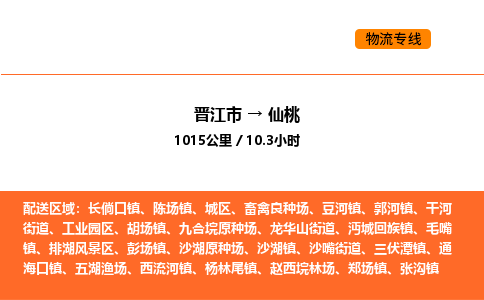 物流专线

晋江市 → 仙桃

1015公里 / 10.3小时

配送区域：长倘口镇、陈场镇、城区、畜禽良种场、豆河镇、郭河镇、干河街道、工业园区、胡场镇、九合垸原种场、龙华山街道、沔城回族镇、毛嘴镇、排湖风景区、彭场镇、沙湖原种场、沙湖镇、沙嘴街道、三伏潭镇、通海口镇、五湖渔场、西流河镇、杨林尾镇、赵西垸林场、郑场镇、张沟镇